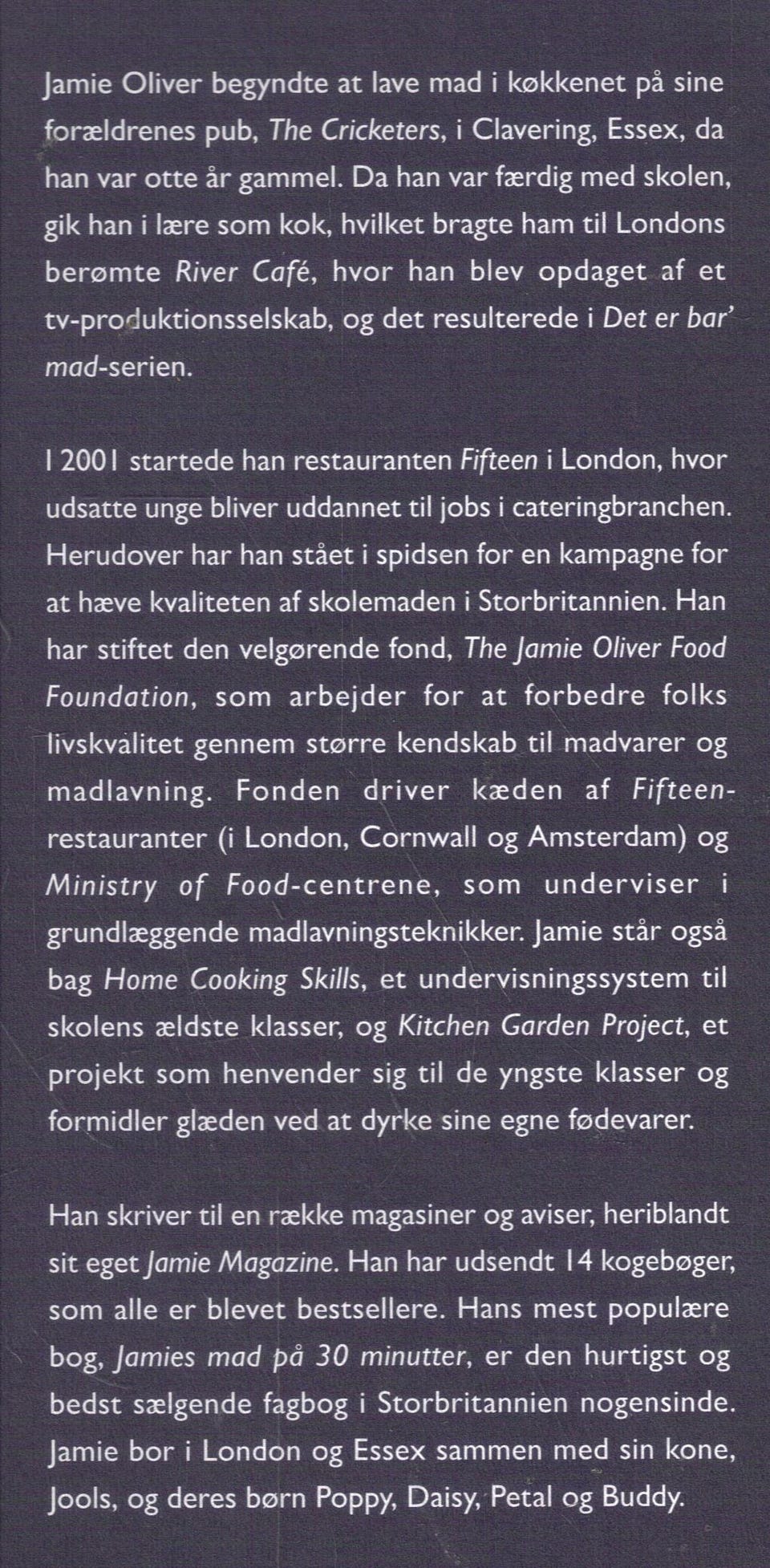 Jamie Oliver begyndte at lave mad i køkkenet på sine forældrenes pub, The Cricketers, i Clavering, Essex, da han var otte år gammel. Da han var færdig med skolen, gik han i lære som kok, hvilket bragte ham til Londons berømte River Café, hvor han blev opdaget af et tv-produktionsselskab, og det resulterede i Det er bar' mad-serien.

I 2001 startede han restauranten Fifteen i London, hvor udsatte unge bliver uddannet til jobs i cateringbranchen. Herudover har han stået i spidsen for en kampagne for at hæve kvaliteten af skolemaden i Storbritannien. Han har stiftet den velgørende fond, The Jamie Oliver Food Foundation, som arbejder for at forbedre folks livskvalitet gennem større kendskab til madvarer og madlavning. Fonden driver kæden af Fifteen-restauranter (i London, Cornwall og Amsterdam) og Ministry of Food-centrene, som underviser i grundlæggende madlavningsteknikker. Jamie står også bag Home Cooking Skills, et undervisningssystem til skolens ældste klasser, og Kitchen Garden Project, et projekt som henvender sig til de yngste klasser og formidler glæden ved at dyrke sine egne fødevarer.

Han skriver til en række magasiner og aviser, heriblandt sit eget Jamie Magazine. Han har udsendt 14 kogebøger, som alle er blevet bestsellere. Hans mest populære bog, Jamies mad på 30 minutter, er den hurtigst og bedst sælgende fagbog i Storbritannien nogensinde. Jamie bor i London og Essex sammen med sin kone, Jools, og deres børn Poppy, Daisy, Petal og Buddy.